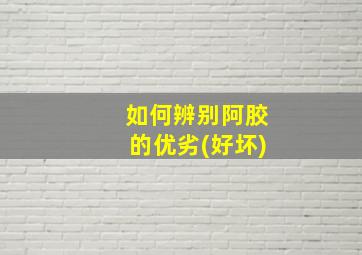 如何辨别阿胶的优劣(好坏)